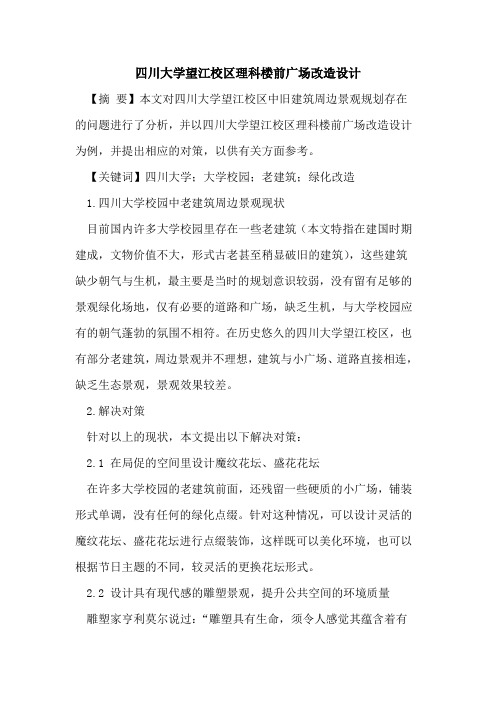 四川大学望江校区理科楼前广场改造设计

【摘 要】本文对四川大学望江校区中旧建筑周边景观规划存在的问题进行了分析，并以四川大学望江校区理科楼前广场改造设计为例，并提出相应的对策，以供有关方面参考。

【关键词】四川大学；大学校园；老建筑；绿化改造

1.四川大学校园中老建筑周边景观现状

目前国内许多大学校园里存在一些老建筑（本文特指在建国时期建成，文物价值不大，形式古老甚至稍显破旧的建筑），这些建筑缺少朝气与生机，最主要是当时的规划意识较弱，没有留有足够的景观绿化场地，仅有必要的道路和广场，缺乏生机，与大学校园应有的朝气蓬勃的氛围不相符。在历史悠久的四川大学望江校区，也有部分老建筑，周边景观并不理想，建筑与小广场、道路直接相连，缺乏生态景观，景观效果较差。

2.解决对策

针对以上的现状，本文提出以下解决对策：

2.1 在局促的空间里设计魔纹花坛、盛花花坛

在许多大学校园的老建筑前面，还残留一些硬质的小广场，铺装形式单调，没有任何的绿化点缀。针对这种情况，可以设计灵活的魔纹花坛、盛花花坛进行点缀装饰，这样既可以美化环境，也可以根据节日主题的不同，较灵活的更换花坛形式。

2.2 设计具有现代感的雕塑景观，提升公共空间的环境质量

雕塑家亨利莫尔说过：“雕塑具有生命，须令人感觉其蕴含着有